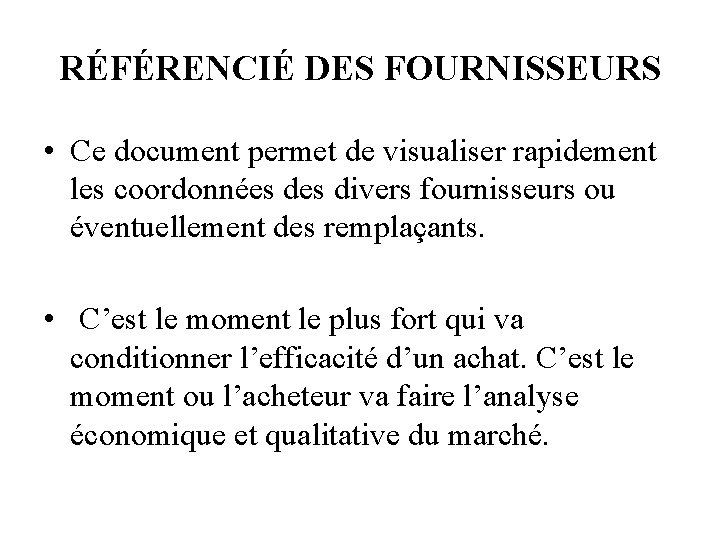 RÉFÉRENCIÉ DES FOURNISSEURS

• Ce document permet de visualiser rapidement les coordonnées des divers fournisseurs ou éventuellement des remplaçants.

• C’est le moment le plus fort qui va conditionner l’efficacité d’un achat. C’est le moment ou l’acheteur va faire l’analyse économique et qualitative du marché.